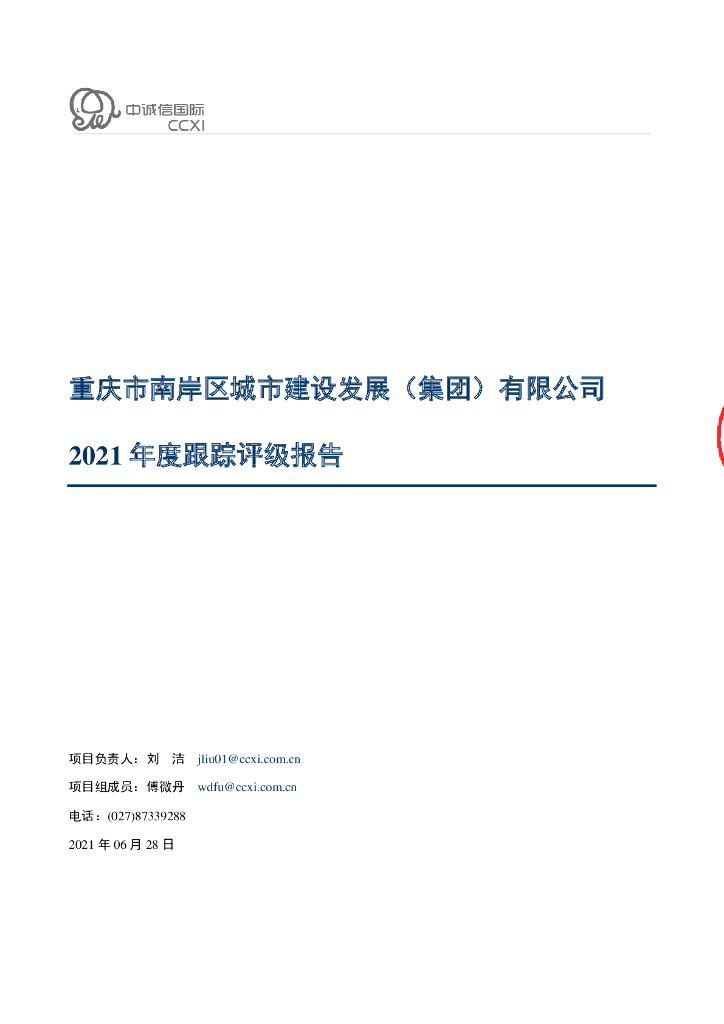 中诚信国际
CCXI

重庆市南岸区城市建设发展（集团）有限公司

2021 年度跟踪评级报告

项目负责人：刘　洁　jliu01@ccxi.com.cn

项目组成员：傅微丹　wdfu@ccxi.com.cn

电话：(027)87339288

2021 年 06 月 28 日